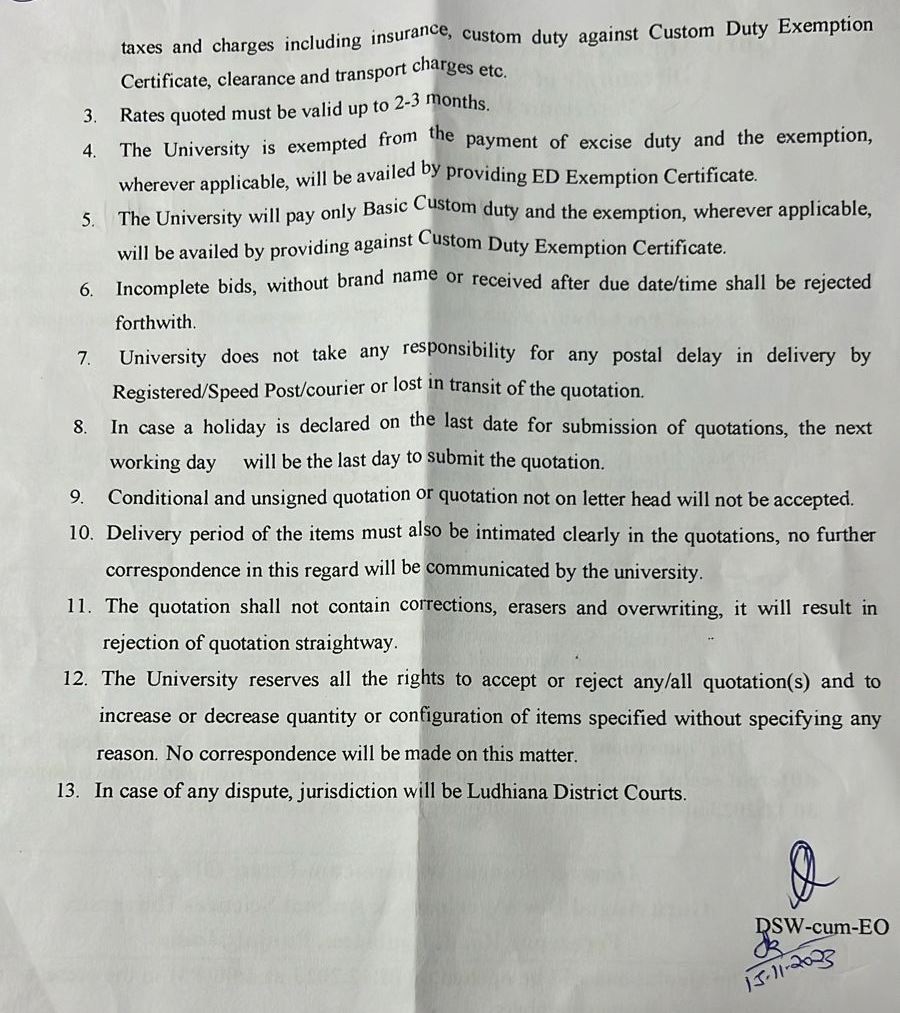 taxes and charges including insurance, custom duty against Custom Duty Exemption Certificate, clearance and transport charges etc.

3. Rates quoted must be valid up to 2-3 months.

4. The University is exempted from the payment of excise duty and the exemption, wherever applicable, will be availed by providing ED Exemption Certificate.

5. The University will pay only Basic Custom duty and the exemption, wherever applicable, will be availed by providing against Custom Duty Exemption Certificate.

6. Incomplete bids, without brand name or received after due date/time shall be rejected forthwith.

7. University does not take any responsibility for any postal delay in delivery by Registered/Speed Post/courier or lost in transit of the quotation.

8. In case a holiday is declared on the last date for submission of quotations, the next working day will be the last day to submit the quotation.

9. Conditional and unsigned quotation or quotation not on letter head will not be accepted.

10. Delivery period of the items must also be intimated clearly in the quotations, no further correspondence in this regard will be communicated by the university.

11. The quotation shall not contain corrections, erasers and overwriting, it will result in rejection of quotation straightway.

12. The University reserves all the rights to accept or reject any/all quotation(s) and to increase or decrease quantity or configuration of items specified without specifying any reason. No correspondence will be made on this matter.

13. In case of any dispute, jurisdiction will be Ludhiana District Courts.

DSW-cum-EO
15.11.2023